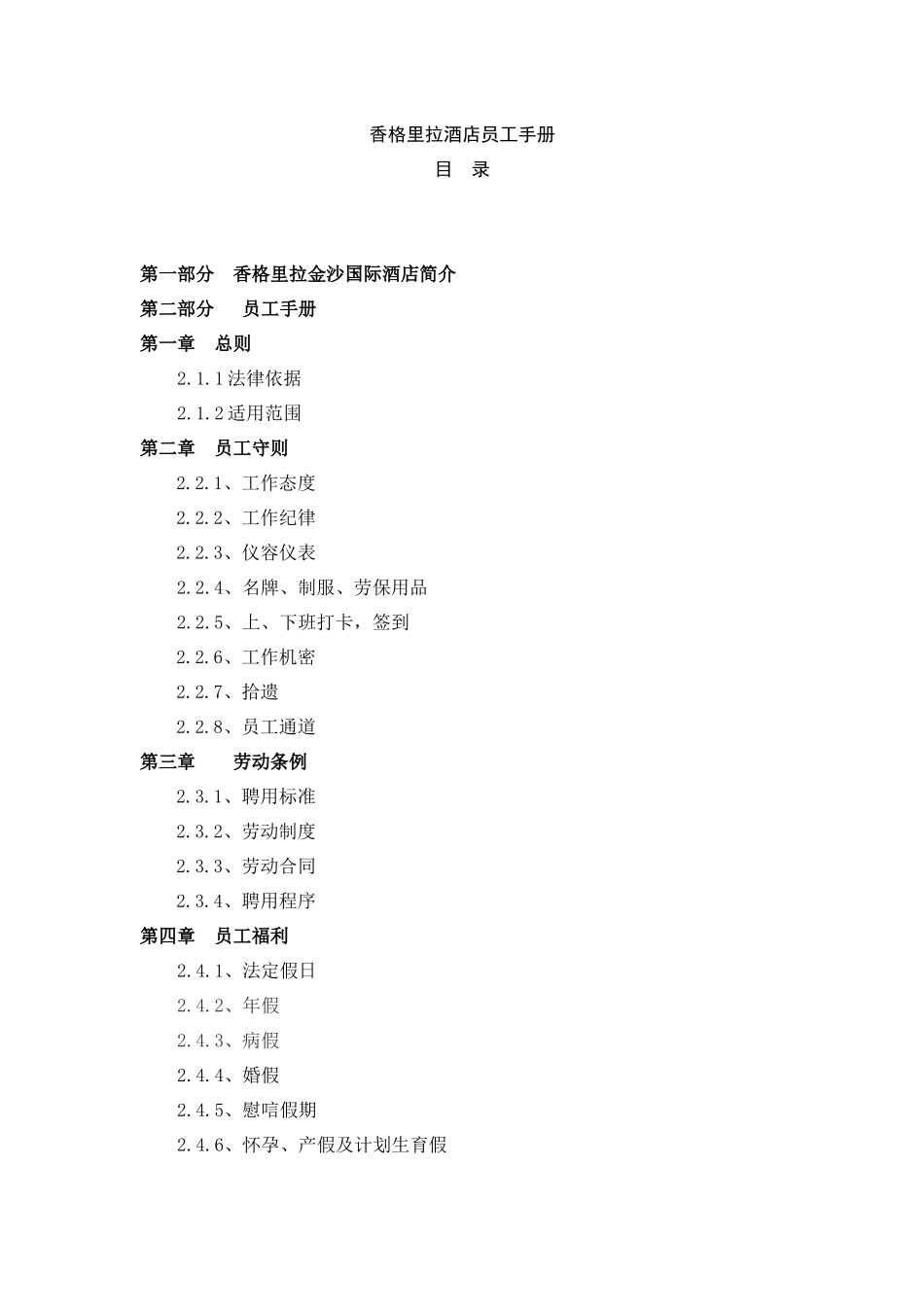 香格里拉酒店员工手册

目　录

第一部分　香格里拉金沙国际酒店简介

第二部分　员工手册

第一章　总则

2.1.1法律依据

2.1.2适用范围

第二章　员工守则

2.2.1、工作态度

2.2.2、工作纪律

2.2.3、仪容仪表

2.2.4、名牌、制服、劳保用品

2.2.5、上、下班打卡，签到

2.2.6、工作机密

2.2.7、拾遗

2.2.8、员工通道

第三章　劳动条例

2.3.1、聘用标准

2.3.2、劳动制度

2.3.3、劳动合同

2.3.4、聘用程序

第四章　员工福利

2.4.1、法定假日

2.4.2、年假

2.4.3、病假

2.4.4、婚假

2.4.5、慰唁假期

2.4.6、怀孕、产假及计划生育假